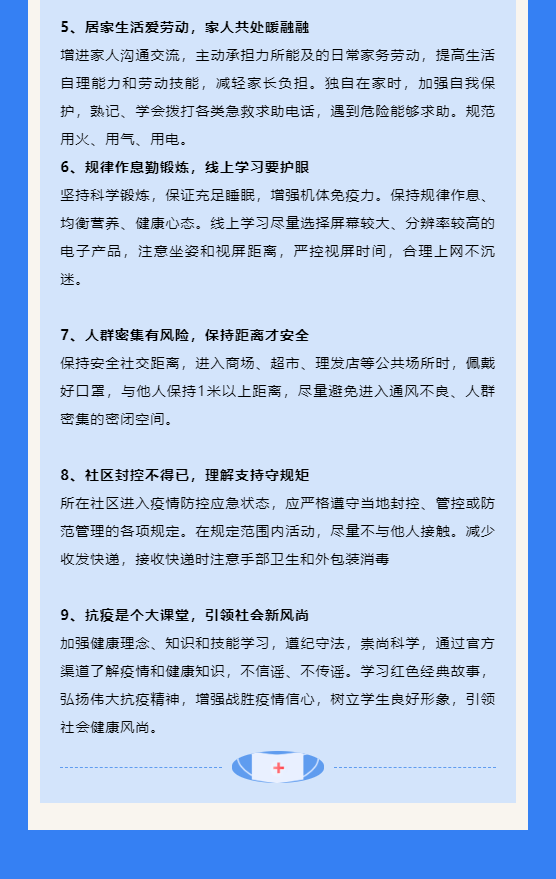 5、居家生活爱劳动，家人共处暖融融

增进家人沟通交流，主动承担力所能及的日常家务劳动，提高生活自理能力和劳动技能，减轻家长负担。独自在家时，加强自我保护，熟记、学会拨打各类急救求助电话，遇到危险能够求助。规范用火、用气、用电。

6、规律作息勤锻炼，线上学习要护眼

坚持科学锻炼，保证充足睡眠，增强机体免疫力。保持规律作息、均衡营养、健康心态。线上学习尽量选择屏幕较大、分辨率较高的电子产品，注意坐姿和视屏距离，严控视屏时间，合理上网不沉迷。

7、人群密集有风险，保持距离才安全

保持安全社交距离，进入商场、超市、理发店等公共场所时，佩戴好口罩，与他人保持1米以上距离，尽量避免进入通风不良、人群密集的密闭空间。

8、社区封控不得已，理解支持守规矩

所在社区进入疫情防控应急状态，应严格遵守当地封控、管控或防范管理的各项规定。在规定范围内活动，尽量不与他人接触。减少收发快递，接收快递时注意手部卫生和外包装消毒

9、抗疫是个大课堂，引领社会新风尚

加强健康理念、知识和技能学习，遵纪守法，崇尚科学，通过官方渠道了解疫情和健康知识，不信谣、不传谣。学习红色经典故事，弘扬伟大抗疫精神，增强战胜疫情信心，树立学生良好形象，引领社会健康风尚。